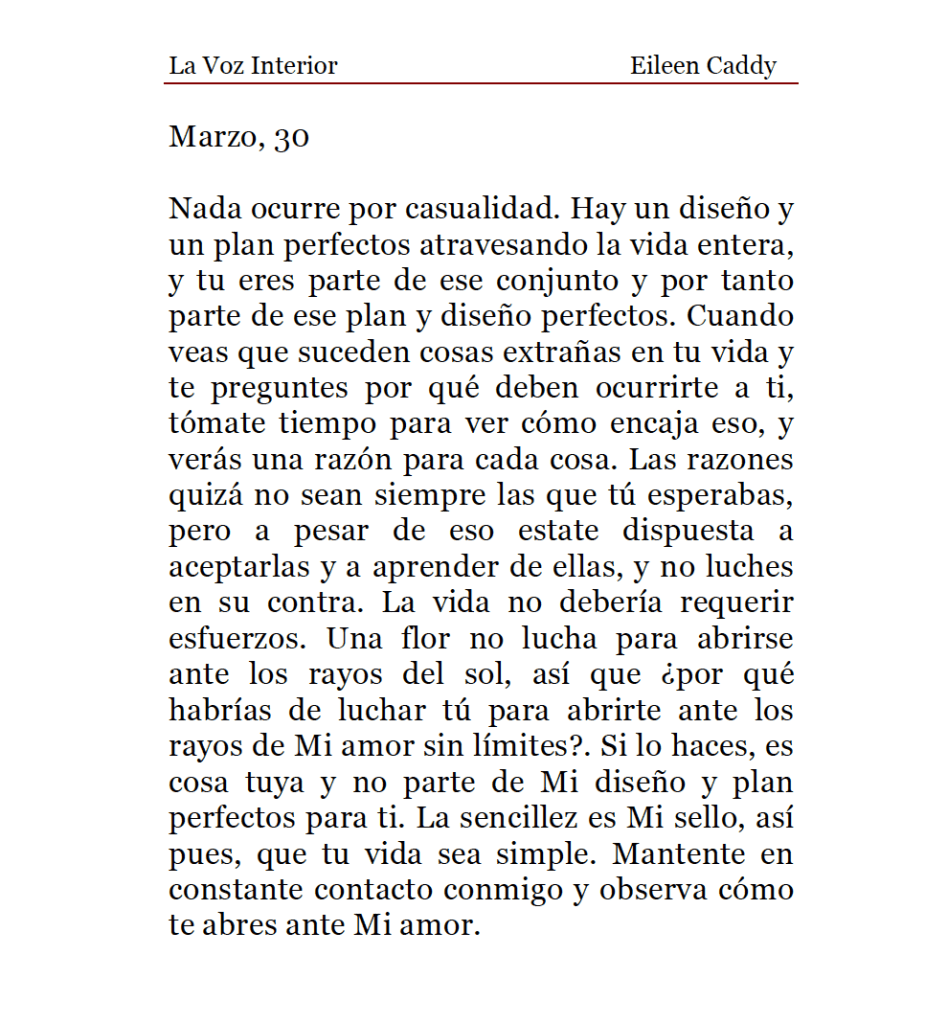 La Voz Interior Eileen Caddy

Marzo, 30

Nada ocurre por casualidad. Hay un diseño y un plan perfectos atravesando la vida entera, y tu eres parte de ese conjunto y por tanto parte de ese plan y diseño perfectos. Cuando veas que suceden cosas extrañas en tu vida y te preguntes por qué deben ocurrirte a ti, tómate tiempo para ver cómo encaja eso, y verás una razón para cada cosa. Las razones quizá no sean siempre las que tú esperabas, pero a pesar de eso estate dispuesta a aceptarlas y a aprender de ellas, y no luches en su contra. La vida no debería requerir esfuerzos. Una flor no lucha para abrirse ante los rayos del sol, así que ¿por qué habrías de luchar tú para abrirte ante los rayos de Mi amor sin límites?. Si lo haces, es cosa tuya y no parte de Mi diseño y plan perfectos para ti. La sencillez es Mi sello, así pues, que tu vida sea simple. Mantente en constante contacto conmigo y observa cómo te abres ante Mi amor.